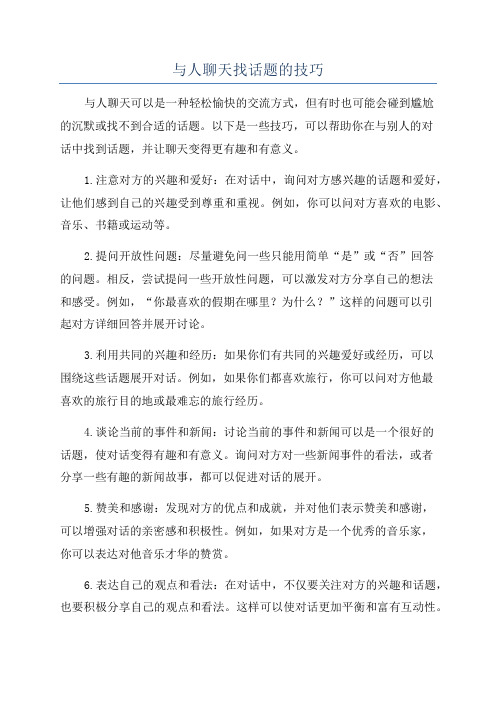 与人聊天找话题的技巧

与人聊天可以是一种轻松愉快的交流方式，但有时也可能会碰到尴尬的沉默或找不到合适的话题。以下是一些技巧，可以帮助你在与别人的对话中找到话题，并让聊天变得更有趣和有意义。

1.注意对方的兴趣和爱好：在对话中，询问对方感兴趣的话题和爱好，让他们感到自己的兴趣受到尊重和重视。例如，你可以问对方喜欢的电影、音乐、书籍或运动等。

2.提问开放性问题：尽量避免问一些只能用简单“是”或“否”回答的问题。相反，尝试提问一些开放性问题，可以激发对方分享自己的想法和感受。例如，“你最喜欢的假期在哪里？为什么？”这样的问题可以引起对方详细回答并展开讨论。

3.利用共同的兴趣和经历：如果你们有共同的兴趣爱好或经历，可以围绕这些话题展开对话。例如，如果你们都喜欢旅行，你可以问对方他最喜欢的旅行目的地或最难忘的旅行经历。

4.谈论当前的事件和新闻：讨论当前的事件和新闻可以是一个很好的话题，使对话变得有趣和有意义。询问对方对一些新闻事件的看法，或者分享一些有趣的新闻故事，都可以促进对话的展开。

5.赞美和感谢：发现对方的优点和成就，并对他们表示赞美和感谢，可以增强对话的亲密感和积极性。例如，如果对方是一个优秀的音乐家，你可以表达对他音乐才华的赞赏。

6.表达自己的观点和看法：在对话中，不仅要关注对方的兴趣和话题，也要积极分享自己的观点和看法。这样可以使对话更加平衡和富有互动性。